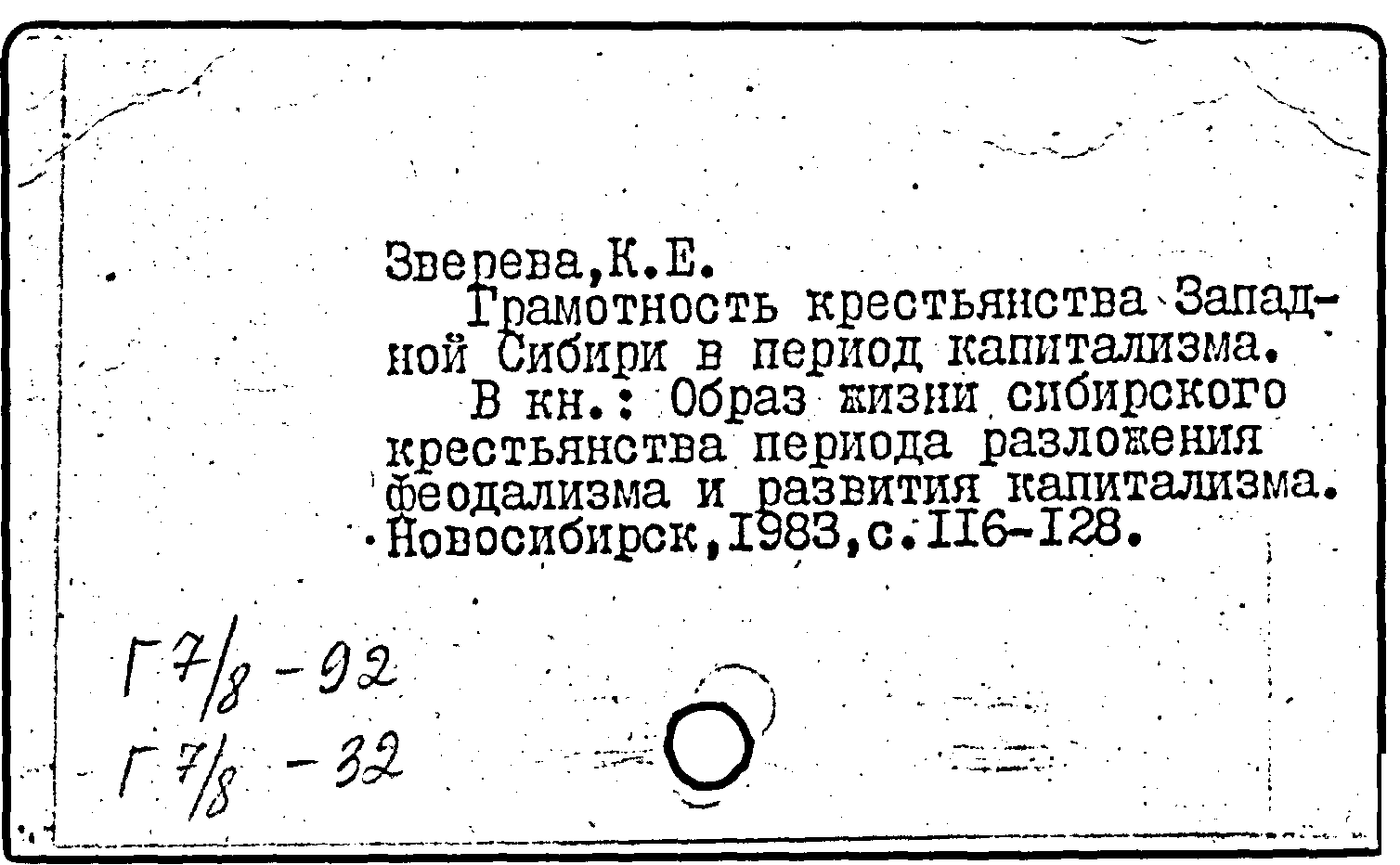 Зверева,К.Е.

Грамотность крестьянства Западной Сибири в период капитализма.

В кн.: Образ жизни сибирского крестьянства периода разложения феодализма и развития капитализма. Новосибирск,I983,с.II6-I28.

Г 7/8 - 92
Г 7/8 - 32